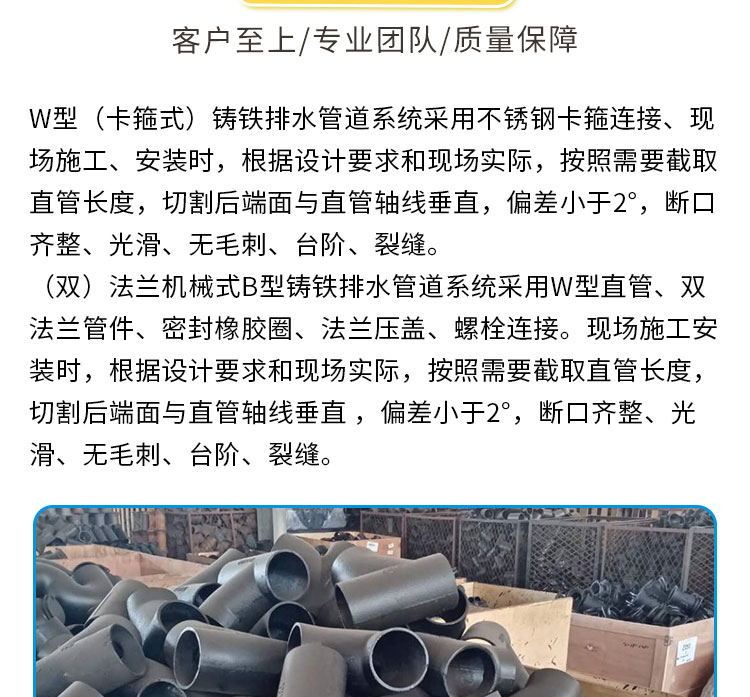 客户至上/专业团队/质量保障

W型（卡箍式）铸铁排水管道系统采用不锈钢卡箍连接、现场施工、安装时，根据设计要求和现场实际，按照需要截取直管长度，切割后端面与直管轴线垂直，偏差小于2°，断口齐整、光滑、无毛刺、台阶、裂缝。

（双）法兰机械式B型铸铁排水管道系统采用W型直管、双法兰管件、密封橡胶圈、法兰压盖、螺栓连接。现场施工安装时，根据设计要求和现场实际，按照需要截取直管长度，切割后端面与直管轴线垂直，偏差小于2°，断口齐整、光滑、无毛刺、台阶、裂缝。